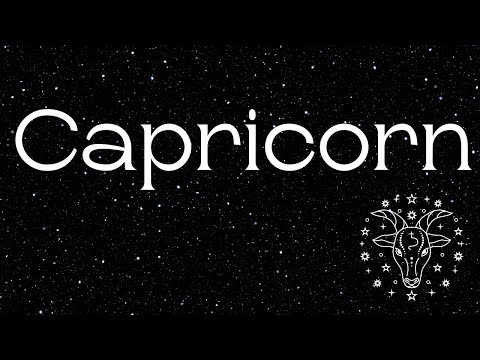 Capricorn